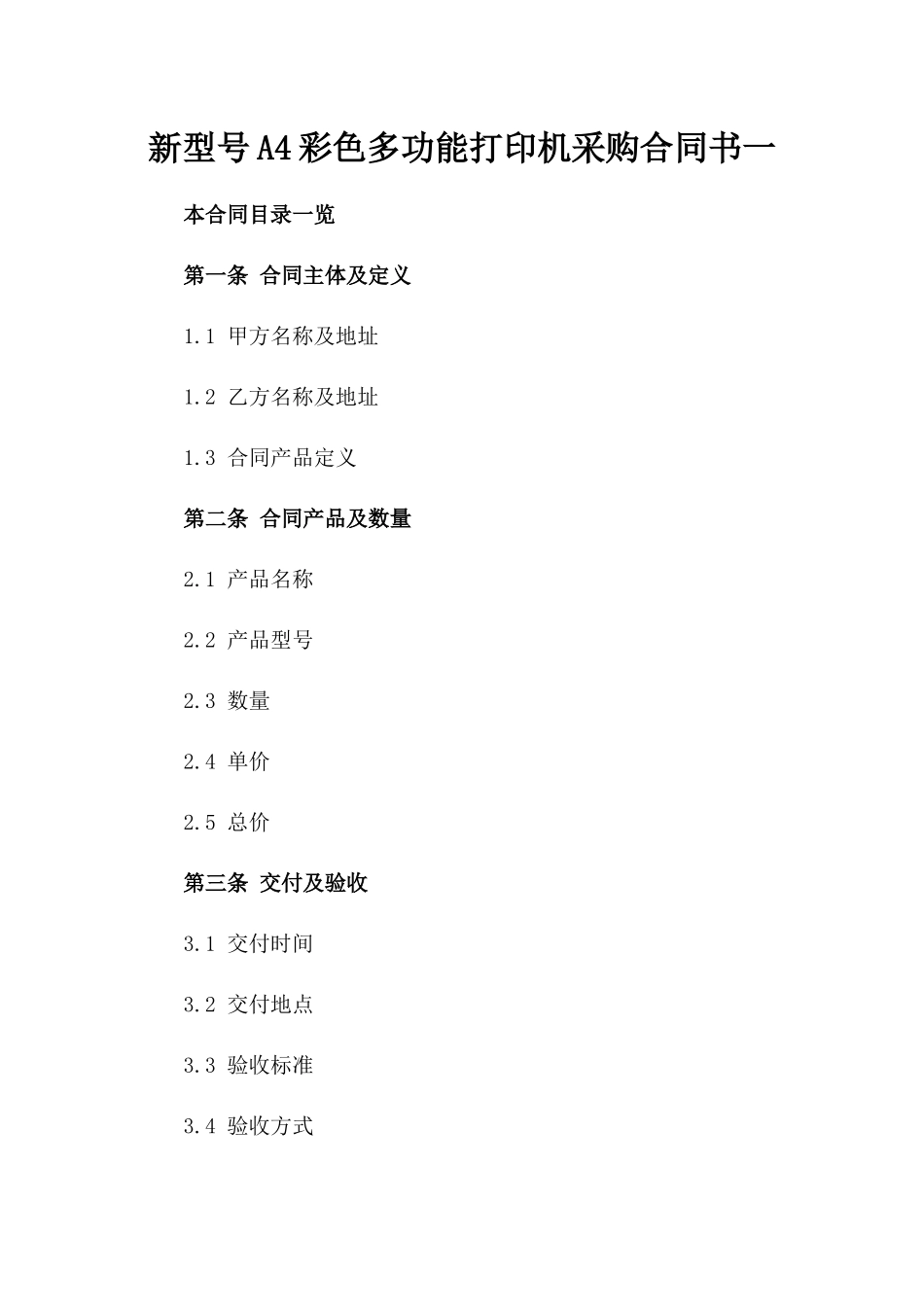 新型号A4彩色多功能打印机采购合同书一

本合同目录一览

第一条 合同主体及定义

1.1 甲方名称及地址

1.2 乙方名称及地址

1.3 合同产品定义

第二条 合同产品及数量

2.1 产品名称

2.2 产品型号

2.3 数量

2.4 单价

2.5 总价

第三条 交付及验收

3.1 交付时间

3.2 交付地点

3.3 验收标准

3.4 验收方式